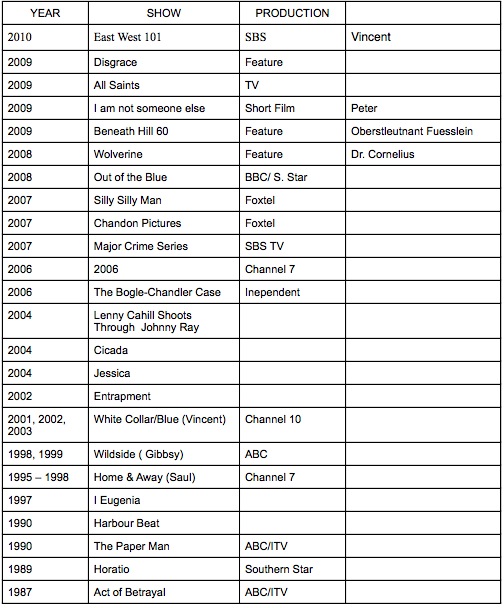 | YEAR | SHOW | PRODUCTION | |
|---|---|---|---|
| 2010 | East West 101 | SBS | Vincent |
| 2009 | Disgrace | Feature | |
| 2009 | All Saints | TV | |
| 2009 | I am not someone else | Short Film | Peter |
| 2009 | Beneath Hill 60 | Feature | Oberstleutnant Fuesslein |
| 2008 | Wolverine | Feature | Dr. Cornelius |
| 2008 | Out of the Blue | BBC/ S. Star | |
| 2007 | Silly Silly Man | Foxtel | |
| 2007 | Chandon Pictures | Foxtel | |
| 2007 | Major Crime Series | SBS TV | |
| 2006 | 2006 | Channel 7 | |
| 2006 | The Bogle-Chandler Case | Inependent | |
| 2004 | Lenny Cahill Shoots Through Johnny Ray | | |
| 2004 | Cicada | | |
| 2004 | Jessica | | |
| 2002 | Entrapment | | |
| 2001, 2002, 2003 | White Collar/Blue (Vincent) | Channel 10 | |
| 1998, 1999 | Wildside ( Gibbsy) | ABC | |
| 1995 – 1998 | Home & Away (Saul) | Channel 7 | |
| 1997 | I Eugenia | | |
| 1990 | Harbour Beat | | |
| 1990 | The Paper Man | ABC/ITV | |
| 1989 | Horatio | Southern Star | |
| 1987 | Act of Betrayal | ABC/ITV | |